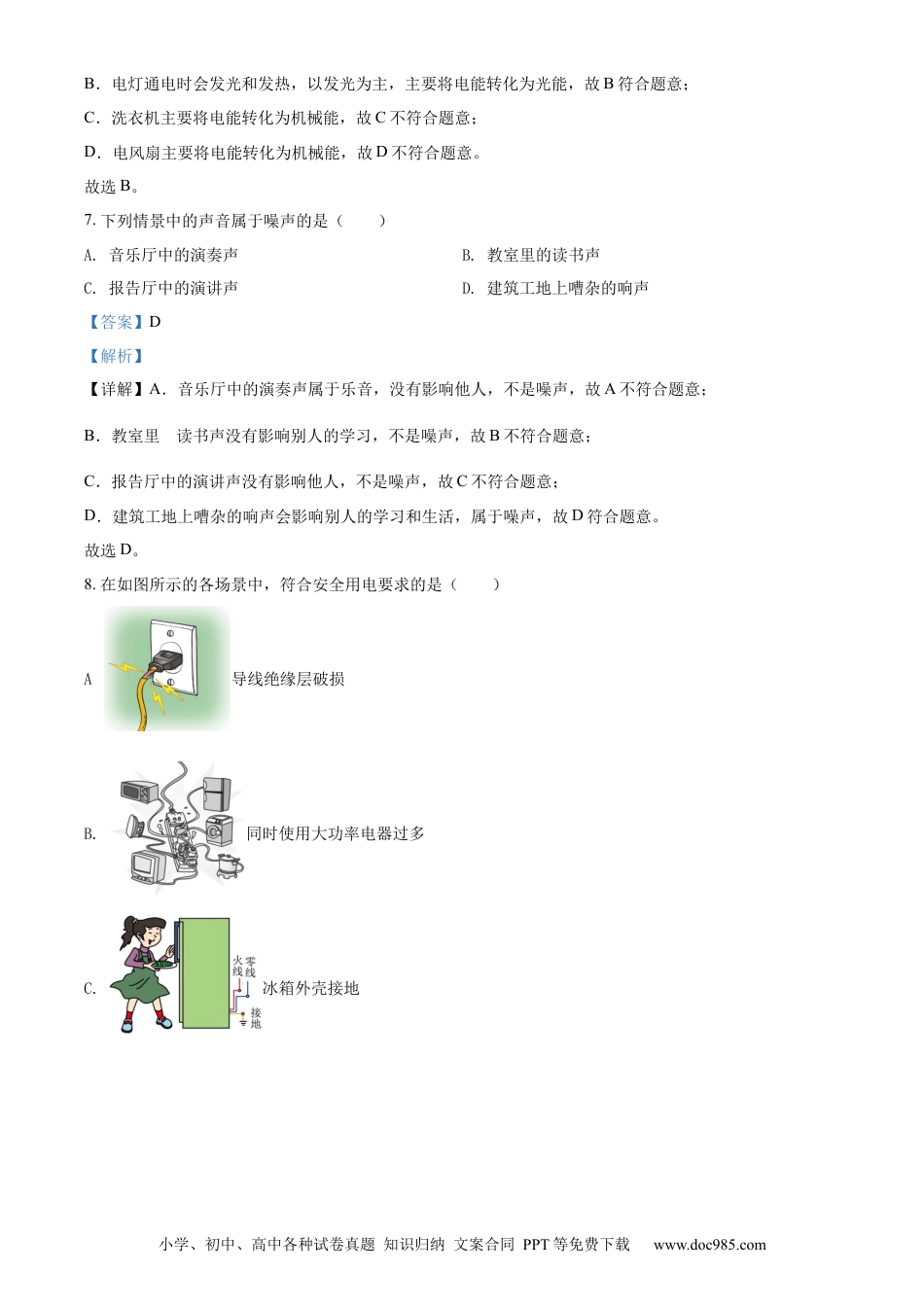 B．电灯通电时会发光和发热，以发光为主，主要将电能转化为光能，故 B 符合题意；

C．洗衣机主要将电能转化为机械能，故 C 不符合题意；

D．电风扇主要将电能转化为机械能，故 D 不符合题意。

故选 B。

7. 下列情景中的声音属于噪声的是（　　）

A. 音乐厅中的演奏声

B. 教室里的读书声

C. 报告厅中的演讲声

D. 建筑工地上嘈杂的响声

【答案】D

【解析】

【详解】A．音乐厅中的演奏声属于乐音，没有影响他人，不是噪声，故 A 不符合题意；

B．教室里　读书声没有影响别人的学习，不是噪声，故 B 不符合题意；

C．报告厅中的演讲声没有影响他人，不是噪声，故 C 不符合题意；

D．建筑工地上嘈杂的响声会影响别人的学习和生活，属于噪声，故 D 符合题意。

故选 D。

8. 在如图所示的各场景中，符合安全用电要求的是（　　）

A 导线绝缘层破损

B. 同时使用大功率电器过多

C. 火线 零线 接地 冰箱外壳接地

小学、初中、高中各种试卷真题 知识归纳 文案合同 PPT 等免费下载　www.doc985.com